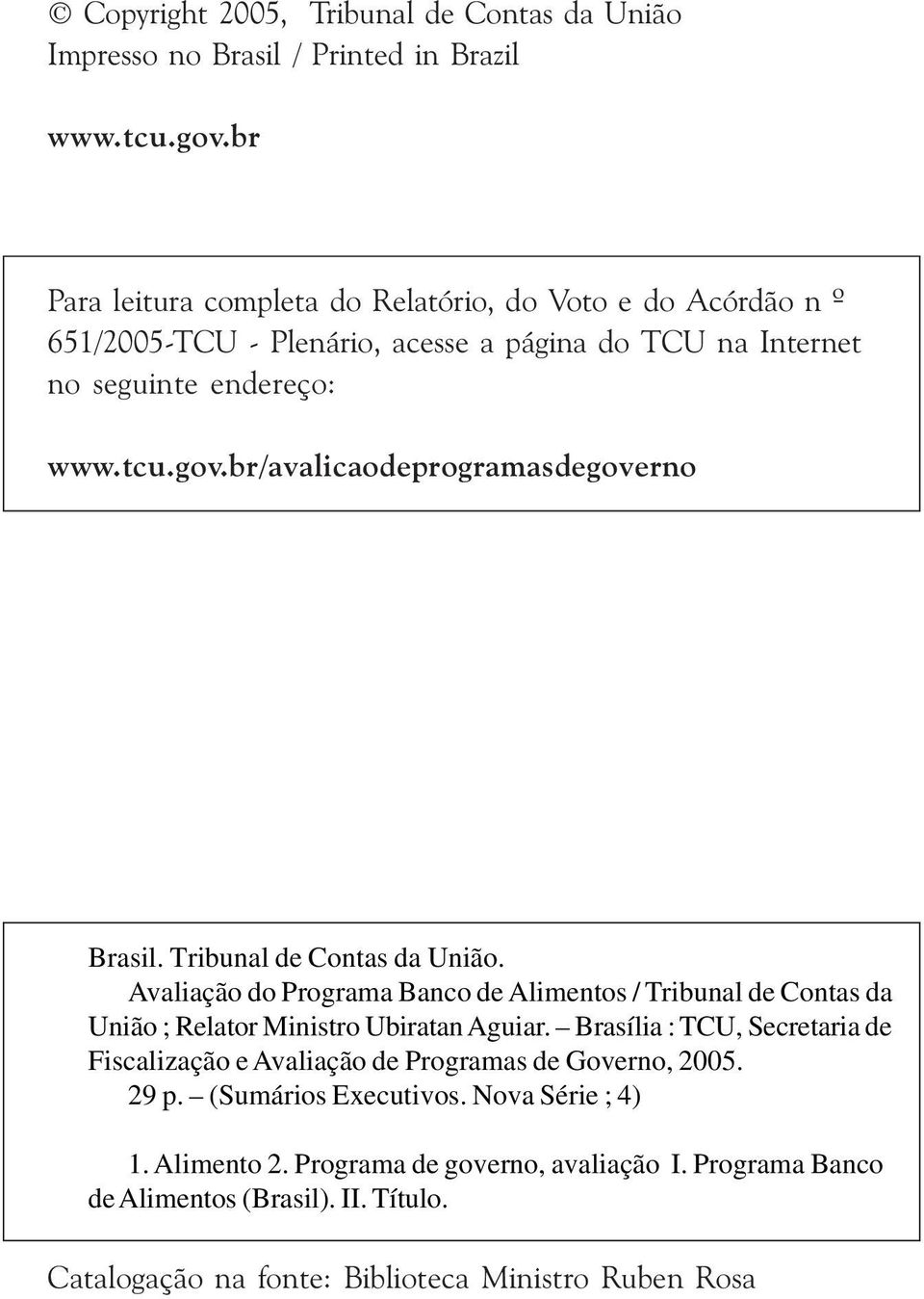 © Copyright 2005, Tribunal de Contas da União
Impresso no Brasil / Printed in Brazil

www.tcu.gov.br

Para leitura completa do Relatório, do Voto e do Acórdão n º 651/2005-TCU - Plenário, acesse a página do TCU na Internet no seguinte endereço:

www.tcu.gov.br/avalicaodeprogramasdegoverno

Brasil. Tribunal de Contas da União.
Avaliação do Programa Banco de Alimentos / Tribunal de Contas da União ; Relator Ministro Ubiratan Aguiar. – Brasília : TCU, Secretaria de Fiscalização e Avaliação de Programas de Governo, 2005.
29 p. – (Sumários Executivos. Nova Série ; 4)

1. Alimento 2. Programa de governo, avaliação I. Programa Banco de Alimentos (Brasil). II. Título.

Catalogação na fonte: Biblioteca Ministro Ruben Rosa